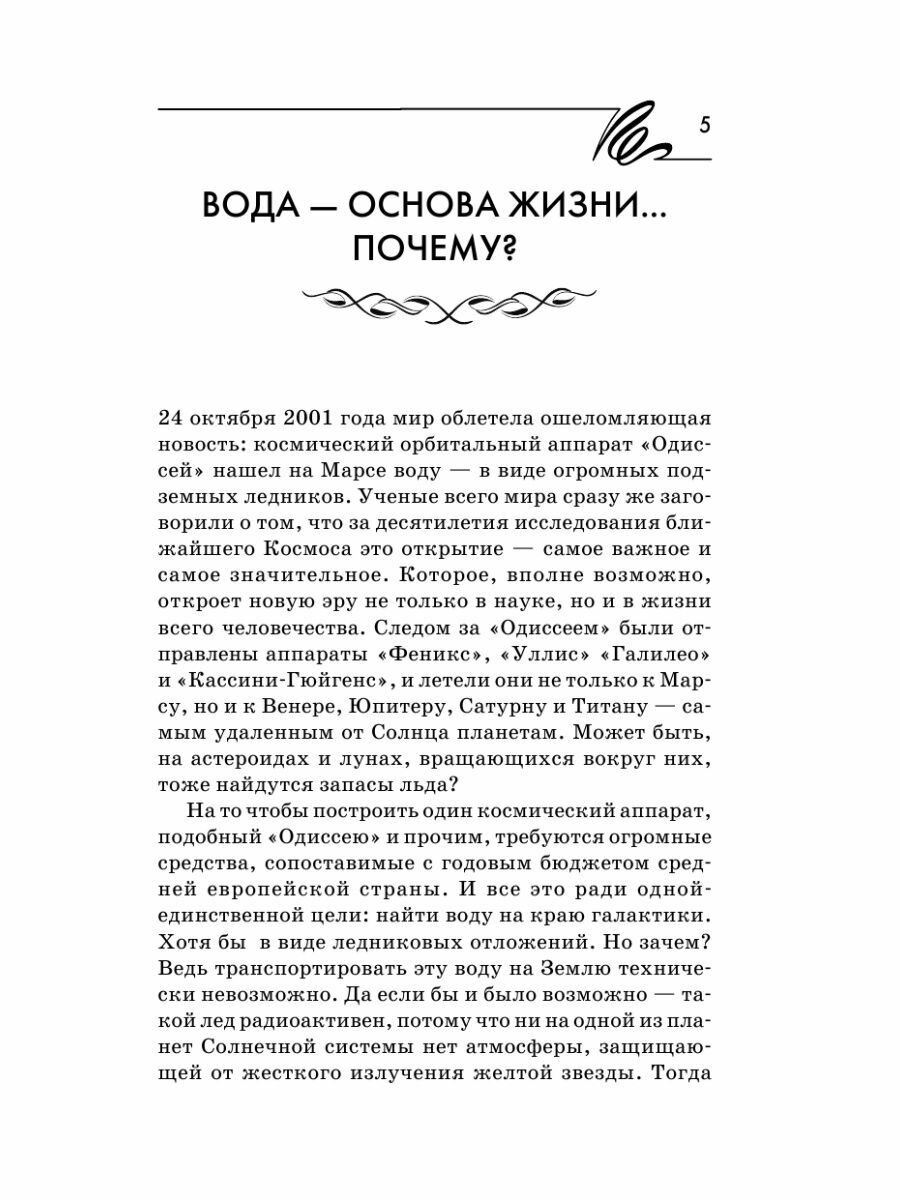 5

ВОДА — ОСНОВА ЖИЗНИ... ПОЧЕМУ?

24 октября 2001 года мир облетела ошеломляющая новость: космический орбитальный аппарат «Одиссей» нашел на Марсе воду — в виде огромных подземных ледников. Ученые всего мира сразу же заговорили о том, что за десятилетия исследования ближайшего Космоса это открытие — самое важное и самое значительное. Которое, вполне возможно, откроет новую эру не только в науке, но и в жизни всего человечества. Следом за «Одиссеем» были отправлены аппараты «Феникс», «Уллис» «Галилео» и «Кассини-Гюйгенс», и летели они не только к Марсу, но и к Венере, Юпитеру, Сатурну и Титану — самым удаленным от Солнца планетам. Может быть, на астероидах и лунах, вращающихся вокруг них, тоже найдутся запасы льда?

На то чтобы построить один космический аппарат, подобный «Одиссею» и прочим, требуются огромные средства, сопоставимые с годовым бюджетом средней европейской страны. И все это ради одной-единственной цели: найти воду на краю галактики. Хотя бы в виде ледниковых отложений. Но зачем? Ведь транспортировать эту воду на Землю технически невозможно. Да если бы и было возможно — такой лед радиоактивен, потому что ни на одной из планет Солнечной системы нет атмосферы, защищающей от жесткого излучения желтой звезды. Тогда